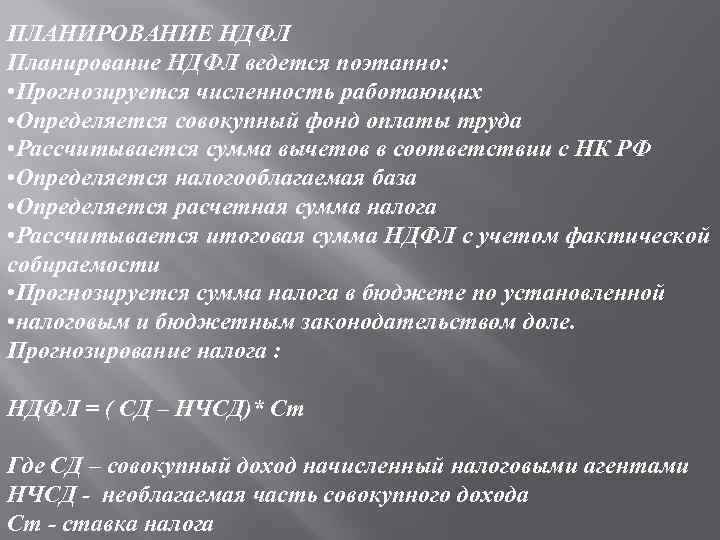 ПЛАНИРОВАНИЕ НДФЛ
Планирование НДФЛ ведется поэтапно:
•Прогнозируется численность работающих
•Определяется совокупный фонд оплаты труда
•Рассчитывается сумма вычетов в соответствии с НК РФ
•Определяется налогооблагаемая база
•Определяется расчетная сумма налога
•Рассчитывается итоговая сумма НДФЛ с учетом фактической собираемости
•Прогнозируется сумма налога в бюджете по установленной
•налоговым и бюджетным законодательством доле.
Прогнозирование налога :

НДФЛ = ( СД – НЧСД)* Ст

Где СД – совокупный доход начисленный налоговыми агентами
НЧСД - необлагаемая часть совокупного дохода
Ст - ставка налога